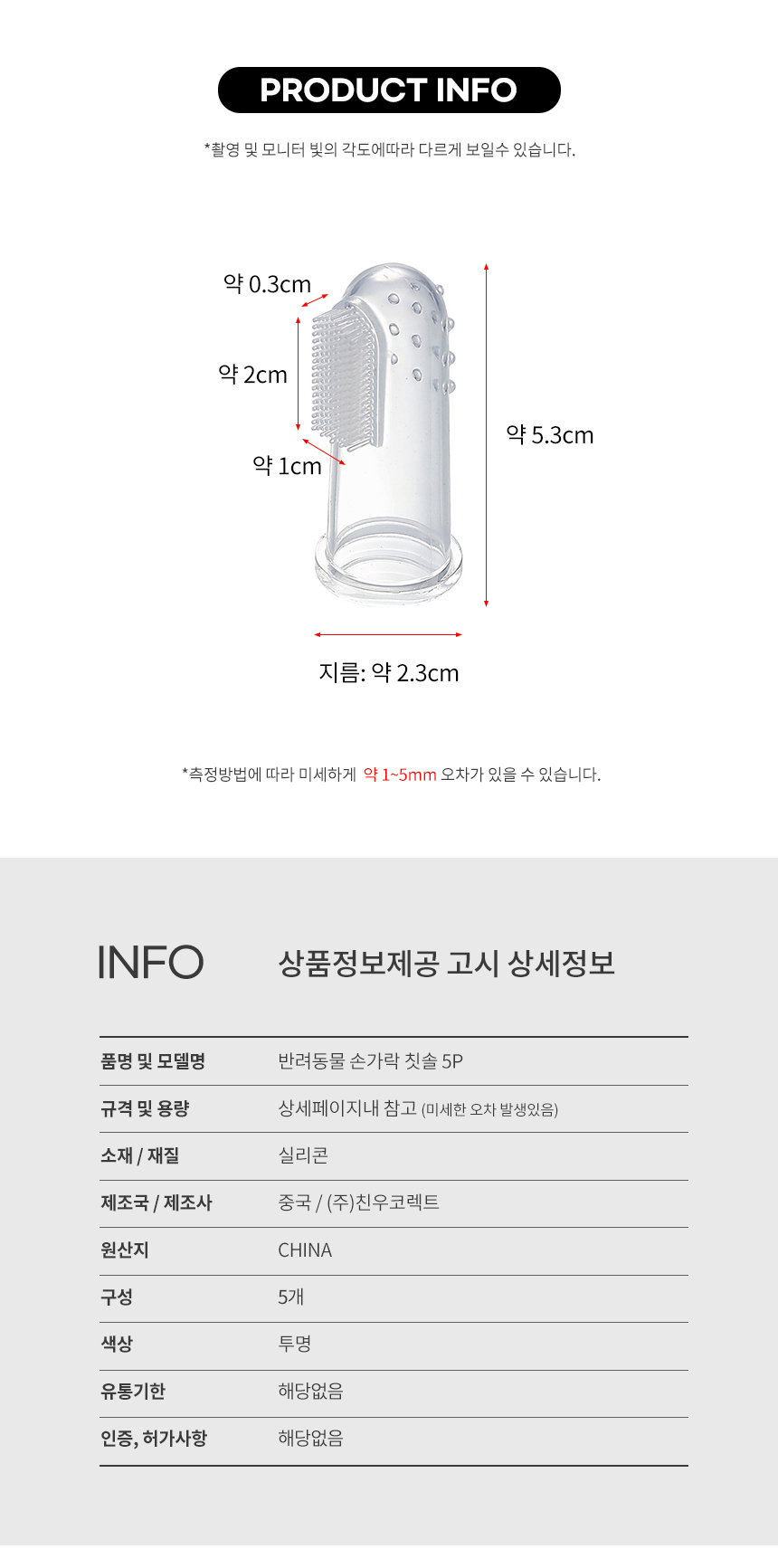 PRODUCT INFO

*촬영 및 모니터 빛의 각도에따라 다르게 보일수 있습니다.

약 0.3cm

약 2cm

약 1cm

약 5.3cm

지름: 약 2.3cm

*측정방법에 따라 미세하게 약 1~5mm 오차가 있을 수 있습니다.

INFO

상품정보제공 고시 상세정보

품명 및 모델명
반려동물 손가락 칫솔 5P

규격 및 용량
상세페이지내 참고 (미세한 오차 발생있음)

소재 / 재질
실리콘

제조국 / 제조사
중국 / (주)친우코렉트

원산지
CHINA

구성
5개

색상
투명

유통기한
해당없음

인증, 허가사항
해당없음